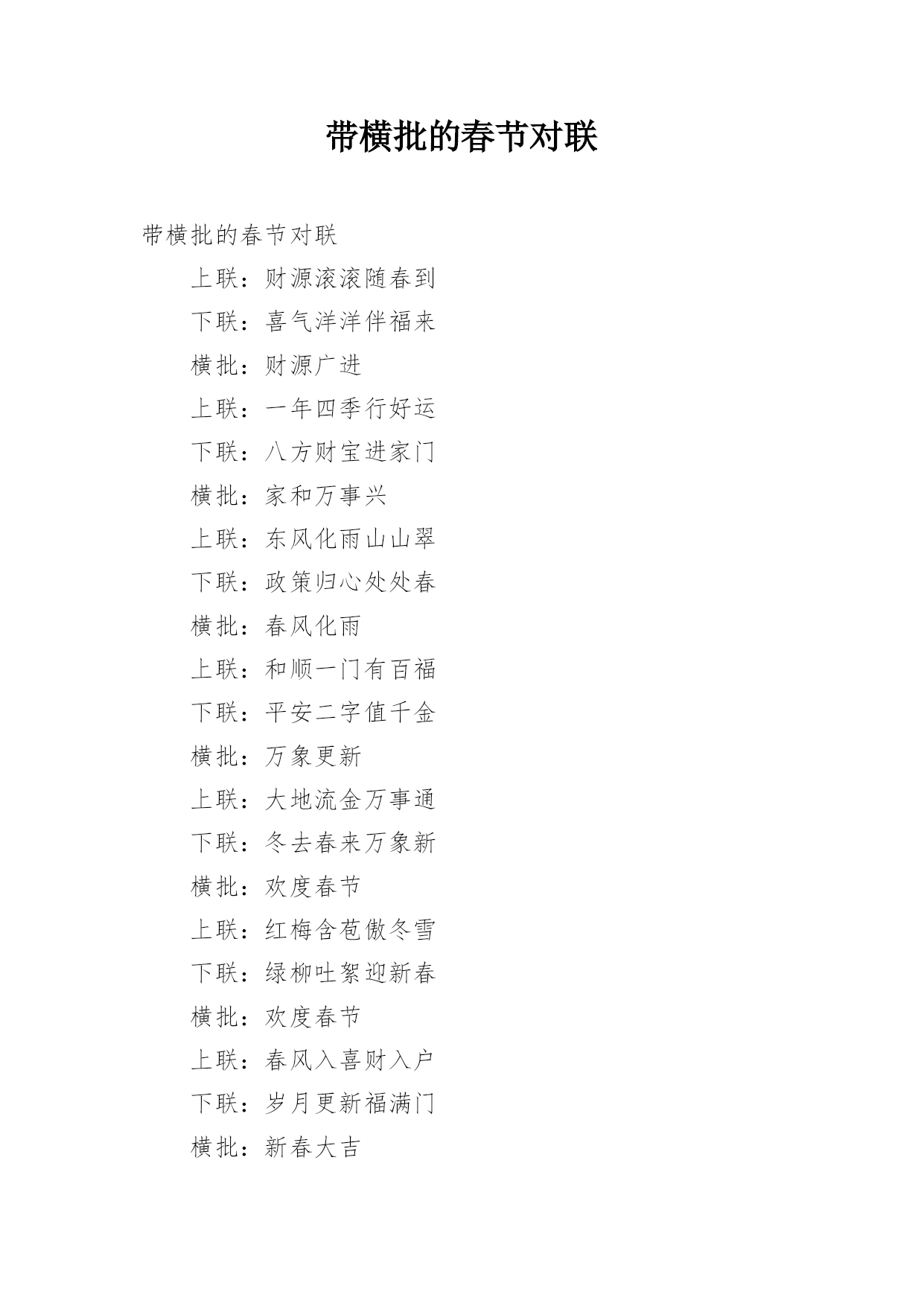 带横批的春节对联

带横批的春节对联

上联：财源滚滚随春到

下联：喜气洋洋伴福来

横批：财源广进

上联：一年四季行好运

下联：八方财宝进家门

横批：家和万事兴

上联：东风化雨山山翠

下联：政策归心处处春

横批：春风化雨

上联：和顺一门有百福

下联：平安二字值千金

横批：万象更新

上联：大地流金万事通

下联：冬去春来万象新

横批：欢度春节

上联：红梅含苞傲冬雪

下联：绿柳吐絮迎新春

横批：欢度春节

上联：春风入喜财入户

下联：岁月更新福满门

横批：新春大吉